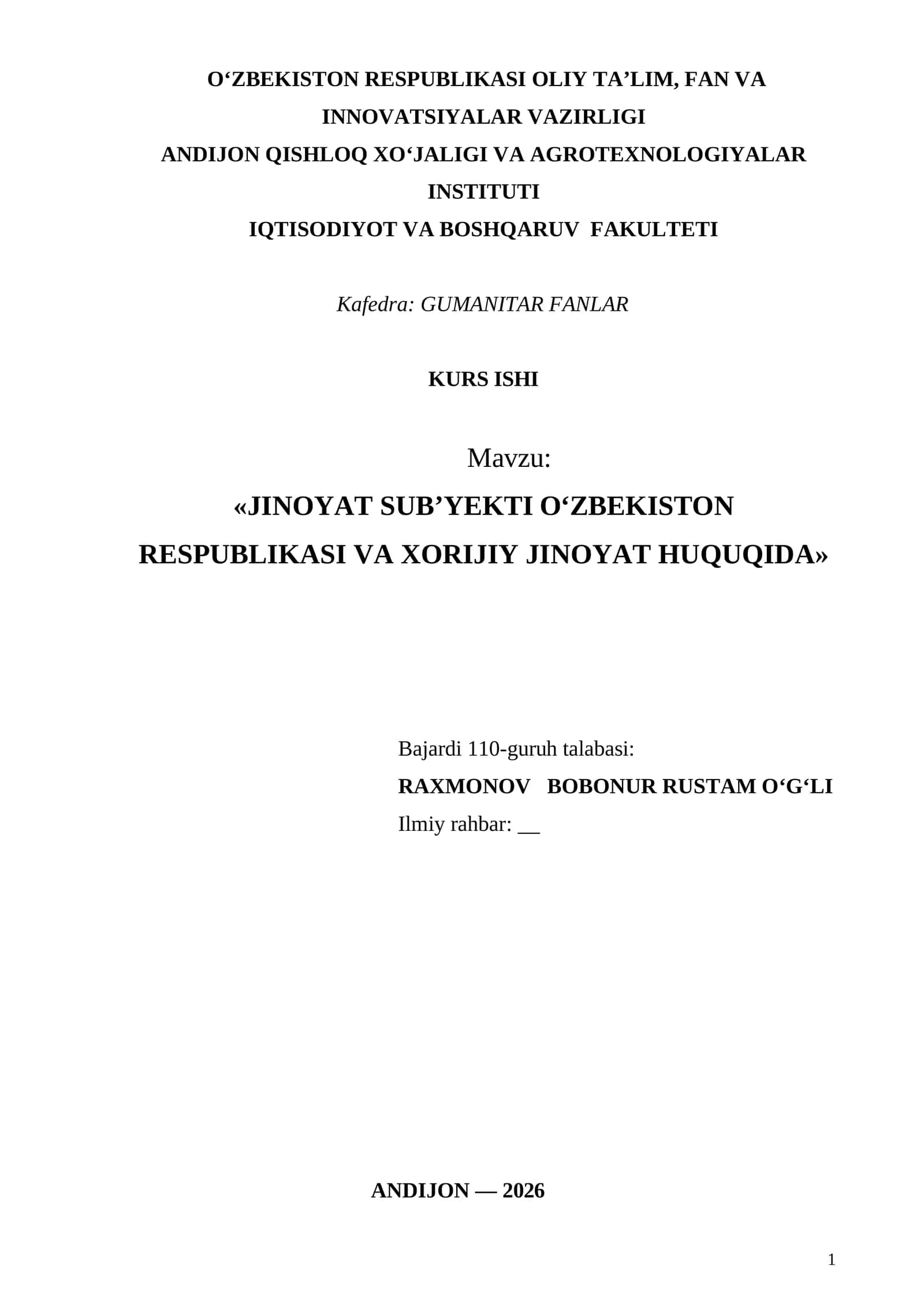 O‘ZBEKISTON RESPUBLIKASI OLIY TA’LIM, FAN VA INNOVATSIYALAR VAZIRLIGI
ANDIJON QISHLOQ XO‘JALIGI VA AGROTEXNOLOGIYALAR INSTITUTI
IQTISODIYOT VA BOSHQARUV FAKULTETI

Kafedra: GUMANITAR FANLAR

KURS ISHI

Mavzu:
«JINOYAT SUB’YEKTI O‘ZBEKISTON RESPUBLIKASI VA XORIJIY JINOYAT HUQUQIDA»

Bajardi 110-guruh talabasi:
RAXMONOV BOBONUR RUSTAM O‘G‘LI
Ilmiy rahbar: __

ANDIJON — 2026

1